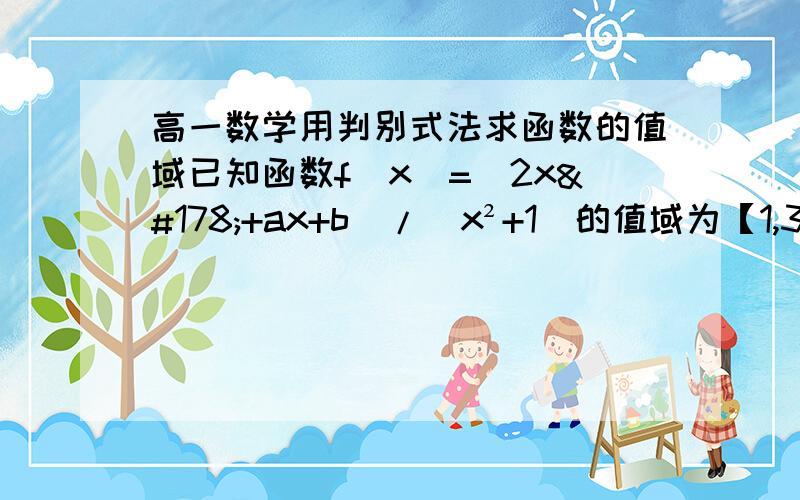 高一数学用判别式法求函数的值域已知函数f（x）=（2x&#178;+ax+b）/（x²+1）的值域为【1,3